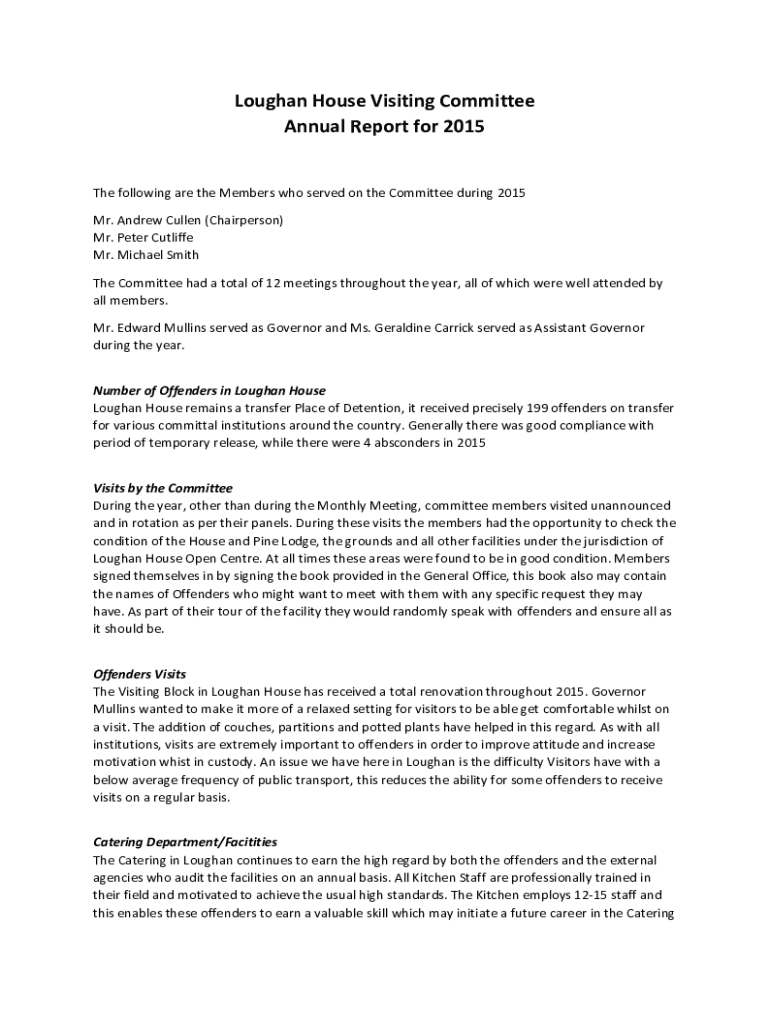 Loughan House Visiting Committee
Annual Report for 2015

The following are the Members who served on the Committee during 2015

Mr. Andrew Cullen (Chairperson)
Mr. Peter Cutliffe
Mr. Michael Smith

The Committee had a total of 12 meetings throughout the year, all of which were well attended by all members.

Mr. Edward Mullins served as Governor and Ms. Geraldine Carrick served as Assistant Governor during the year.

Number of Offenders in Loughan House
Loughan House remains a transfer Place of Detention, it received precisely 199 offenders on transfer for various committal institutions around the country. Generally there was good compliance with period of temporary release, while there were 4 absconders in 2015

Visits by the Committee
During the year, other than during the Monthly Meeting, committee members visited unannounced and in rotation as per their panels. During these visits the members had the opportunity to check the condition of the House and Pine Lodge, the grounds and all other facilities under the jurisdiction of Loughan House Open Centre. At all times these areas were found to be in good condition. Members signed themselves in by signing the book provided in the General Office, this book also may contain the names of Offenders who might want to meet with them with any specific request they may have. As part of their tour of the facility they would randomly speak with offenders and ensure all as it should be.

Offenders Visits
The Visiting Block in Loughan House has received a total renovation throughout 2015. Governor Mullins wanted to make it more of a relaxed setting for visitors to be able get comfortable whilst on a visit. The addition of couches, partitions and potted plants have helped in this regard. As with all institutions, visits are extremely important to offenders in order to improve attitude and increase motivation whist in custody. An issue we have here in Loughan is the difficulty Visitors have with a below average frequency of public transport, this reduces the ability for some offenders to receive visits on a regular basis.

Catering Department/Facitities
The Catering in Loughan continues to earn the high regard by both the offenders and the external agencies who audit the facilities on an annual basis. All Kitchen Staff are professionally trained in their field and motivated to achieve the usual high standards. The Kitchen employs 12-15 staff and this enables these offenders to earn a valuable skill which may initiate a future career in the Catering